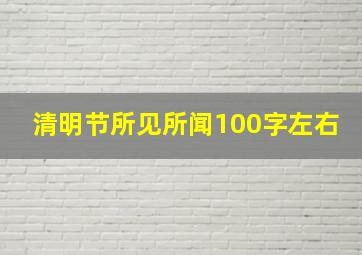 清明节所见所闻100字左右